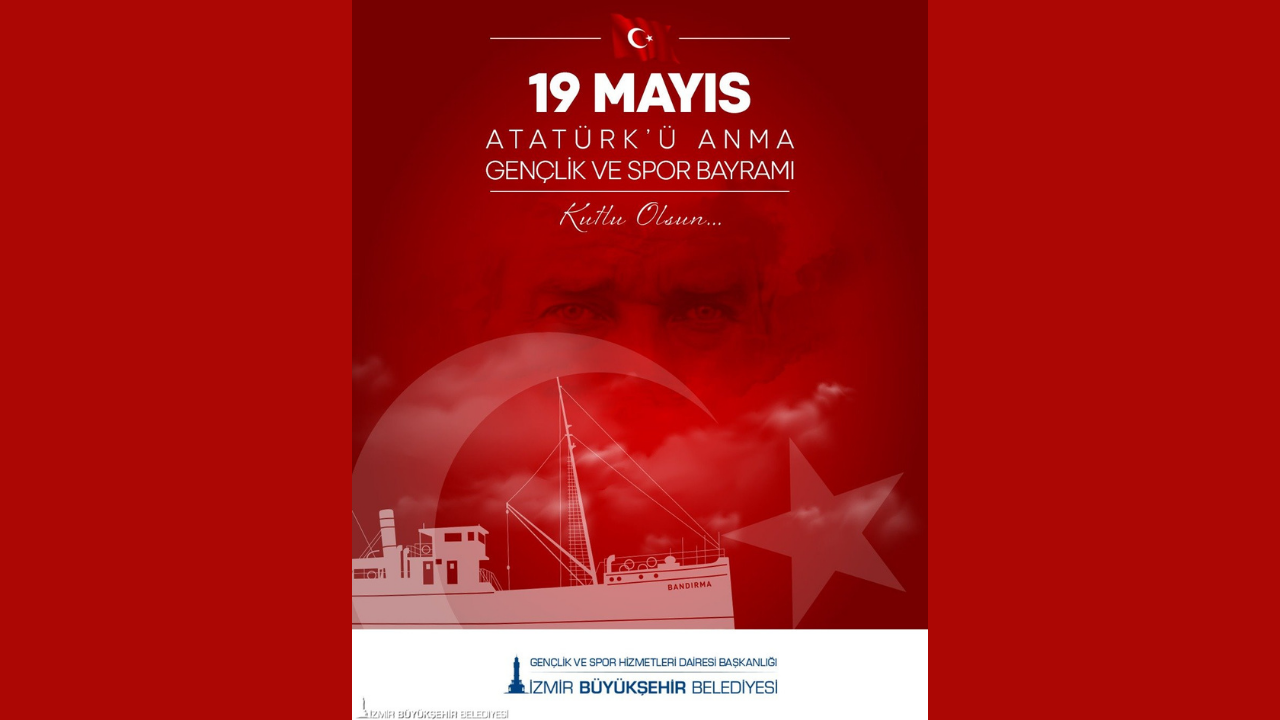 19 MAYIS
ATATÜRK'Ü ANMA
GENÇLİK VE SPOR BAYRAMI

Kutlu Olsun...

BANDIRMA

GENÇLİK VE SPOR HİZMETLERİ DAİRESİ BAŞKANLIĞI
İZMİR BÜYÜKŞEHİR BELEDİYESİ

İZMİR BÜYÜKŞEHİR BELEDİYESİ